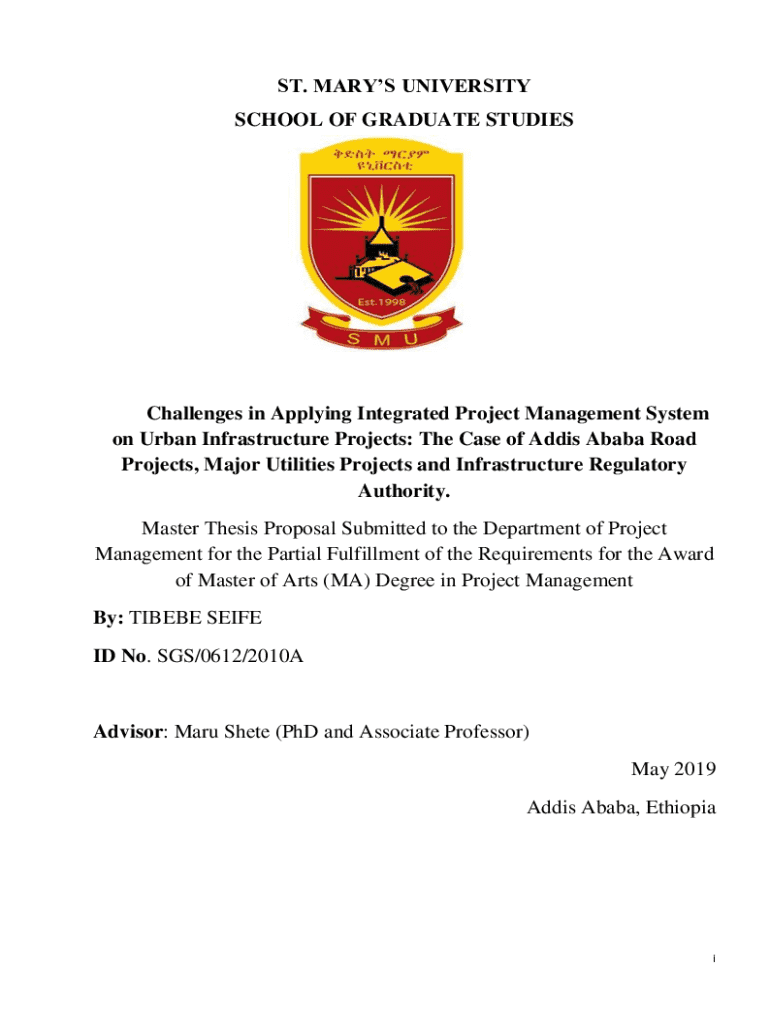 ST. MARY'S UNIVERSITY
SCHOOL OF GRADUATE STUDIES

ቅድስት ማርያም ዩኒቨርስቲ

Est.1998

S M U

Challenges in Applying Integrated Project Management System on Urban Infrastructure Projects: The Case of Addis Ababa Road Projects, Major Utilities Projects and Infrastructure Regulatory Authority.

Master Thesis Proposal Submitted to the Department of Project Management for the Partial Fulfillment of the Requirements for the Award of Master of Arts (MA) Degree in Project Management

By: TIBEBE SEIFE

ID No. SGS/0612/2010A

Advisor: Maru Shete (PhD and Associate Professor)

May 2019

Addis Ababa, Ethiopia

i